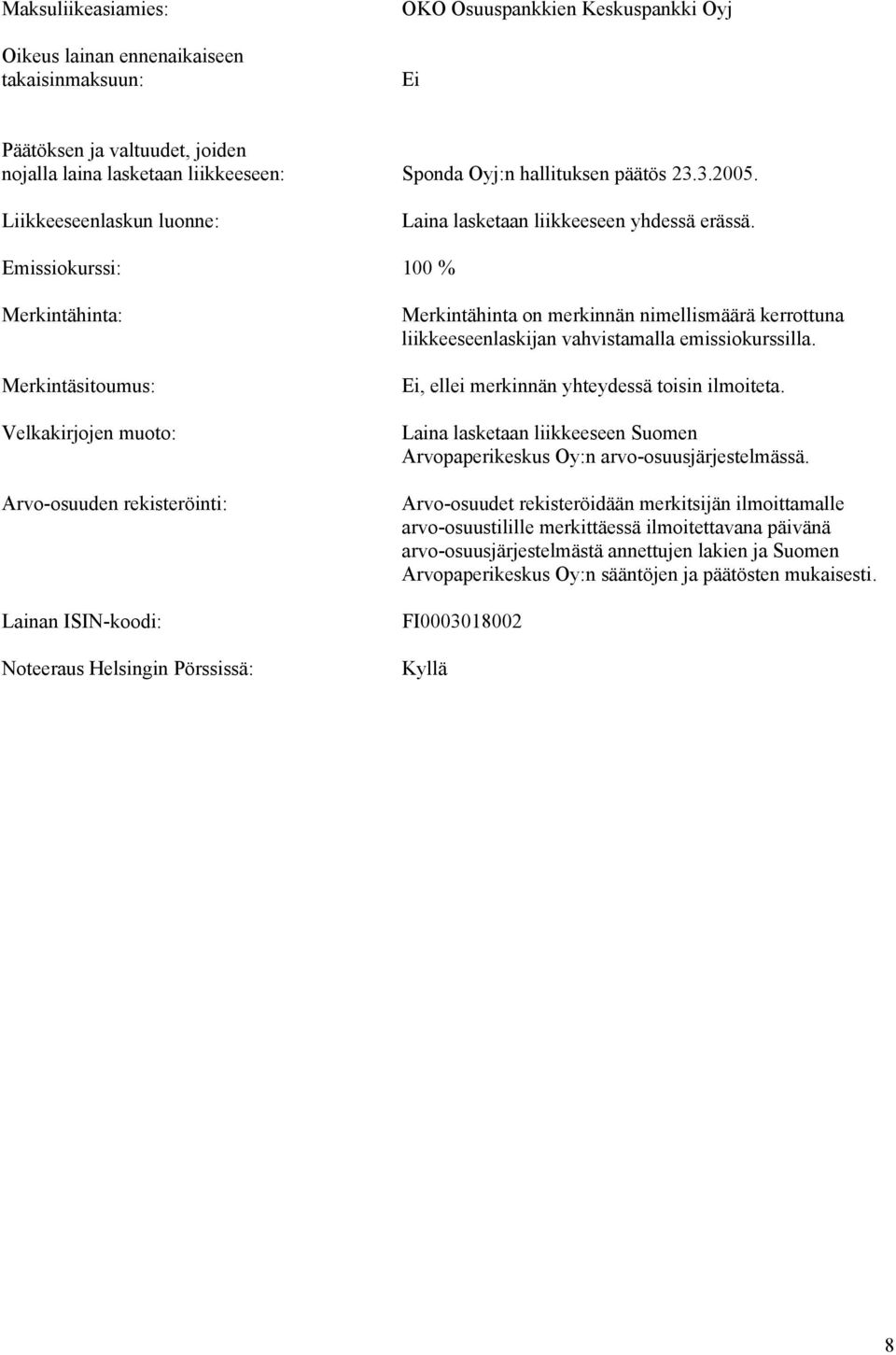 Maksuliikeasiamies: OKO Osuuspankkien Keskuspankki Oyj

Oikeus lainan ennenaikaiseen takaisinmaksuun: Ei

Päätöksen ja valtuudet, joiden nojalla laina lasketaan liikkeeseen: Sponda Oyj:n hallituksen päätös 23.3.2005.

Liikkeeseenlaskun luonne: Laina lasketaan liikkeeseen yhdessä erässä.

Emissiokurssi: 100 %

Merkintähinta: Merkintähinta on merkinnän nimellismäärä kerrottuna liikkeeseenlaskijan vahvistamalla emissiokurssilla.

Merkintäsitoumus: Ei, ellei merkinnän yhteydessä toisin ilmoiteta.

Velkakirjojen muoto: Laina lasketaan liikkeeseen Suomen Arvopaperikeskus Oy:n arvo-osuusjärjestelmässä.

Arvo-osuuden rekisteröinti: Arvo-osuudet rekisteröidään merkitsijän ilmoittamalle arvo-osuustilille merkittäessä ilmoitettavana päivänä arvo-osuusjärjestelmästä annettujen lakien ja Suomen Arvopaperikeskus Oy:n sääntöjen ja päätösten mukaisesti.

Lainan ISIN-koodi: FI0003018002

Noteeraus Helsingin Pörssissä: Kyllä

8